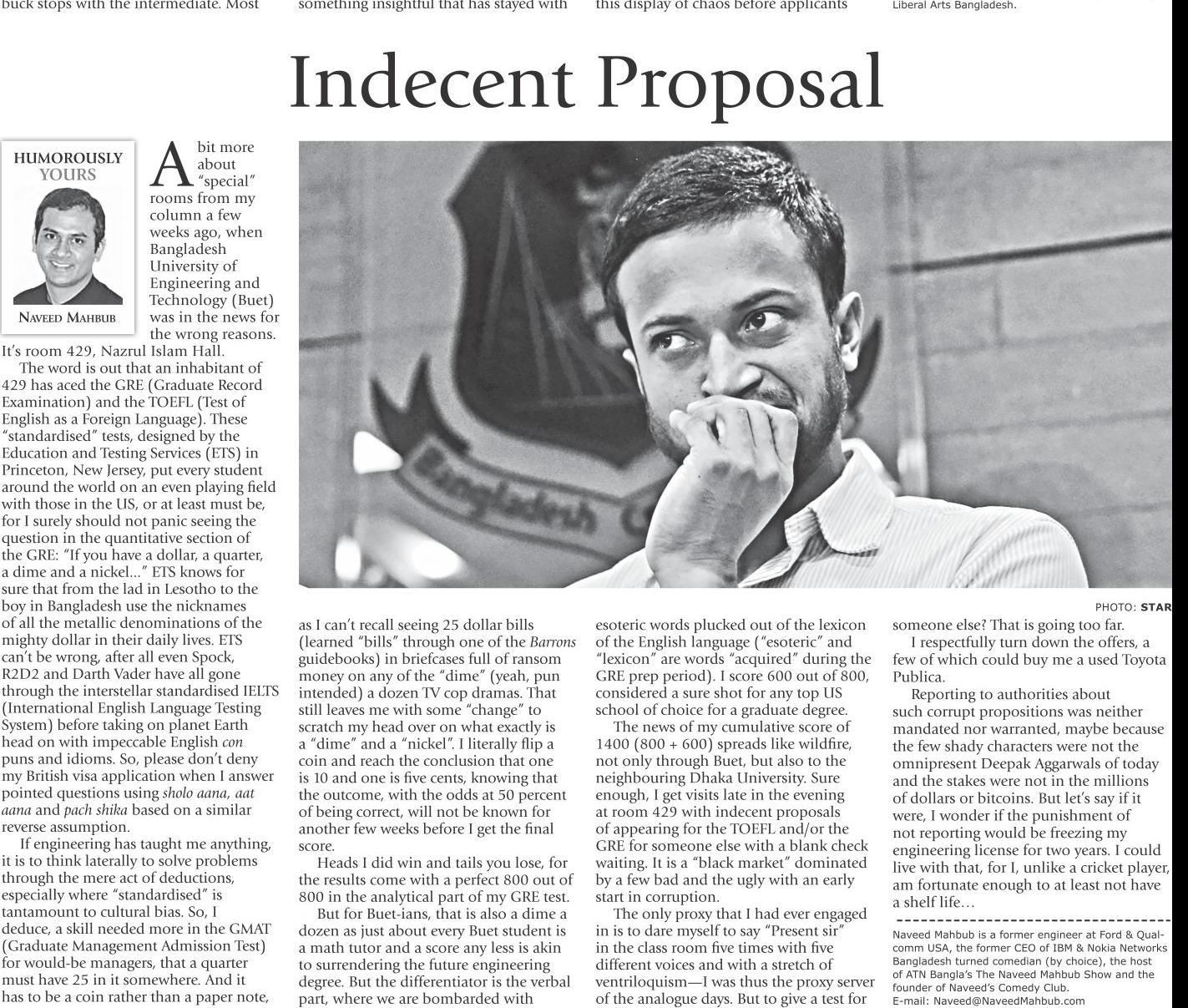 buck stops with the intermediate. Most

something insightful that has stayed with

this display of chaos before applicants

Liberal Arts Bangladesh.

Indecent Proposal

HUMOROUSLY YOURS

NAVEED MAHBUB

A bit more about "special" rooms from my column a few weeks ago, when Bangladesh University of Engineering and Technology (Buet) was in the news for the wrong reasons. It's room 429, Nazrul Islam Hall.

The word is out that an inhabitant of 429 has aced the GRE (Graduate Record Examination) and the TOEFL (Test of English as a Foreign Language). These "standardised" tests, designed by the Education and Testing Services (ETS) in Princeton, New Jersey, put every student around the world on an even playing field with those in the US, or at least must be, for I surely should not panic seeing the question in the quantitative section of the GRE: "If you have a dollar, a quarter, a dime and a nickel..." ETS knows for sure that from the lad in Lesotho to the boy in Bangladesh use the nicknames of all the metallic denominations of the mighty dollar in their daily lives. ETS can't be wrong, after all even Spock, R2D2 and Darth Vader have all gone through the interstellar standardised IELTS (International English Language Testing System) before taking on planet Earth head on with impeccable English con puns and idioms. So, please don't deny my British visa application when I answer pointed questions using sholo aana, aat aana and pach shika based on a similar reverse assumption.

If engineering has taught me anything, it is to think laterally to solve problems through the mere act of deductions, especially where "standardised" is tantamount to cultural bias. So, I deduce, a skill needed more in the GMAT (Graduate Management Admission Test) for would-be managers, that a quarter must have 25 in it somewhere. And it has to be a coin rather than a paper note,

PHOTO: STAR

as I can't recall seeing 25 dollar bills (learned "bills" through one of the Barrons guidebooks) in briefcases full of ransom money on any of the "dime" (yeah, pun intended) a dozen TV cop dramas. That still leaves me with some "change" to scratch my head over on what exactly is a "dime" and a "nickel". I literally flip a coin and reach the conclusion that one is 10 and one is five cents, knowing that the outcome, with the odds at 50 percent of being correct, will not be known for another few weeks before I get the final score.

Heads I did win and tails you lose, for the results come with a perfect 800 out of 800 in the analytical part of my GRE test.

But for Buet-ians, that is also a dime a dozen as just about every Buet student is a math tutor and a score any less is akin to surrendering the future engineering degree. But the differentiator is the verbal part, where we are bombarded with

esoteric words plucked out of the lexicon of the English language ("esoteric" and "lexicon" are words "acquired" during the GRE prep period). I score 600 out of 800, considered a sure shot for any top US school of choice for a graduate degree.

The news of my cumulative score of 1400 (800 + 600) spreads like wildfire, not only through Buet, but also to the neighbouring Dhaka University. Sure enough, I get visits late in the evening at room 429 with indecent proposals of appearing for the TOEFL and/or the GRE for someone else with a blank check waiting. It is a "black market" dominated by a few bad and the ugly with an early start in corruption.

The only proxy that I had ever engaged in is to dare myself to say "Present sir" in the class room five times with five different voices and with a stretch of ventriloquism—I was thus the proxy server of the analogue days. But to give a test for

someone else? That is going too far.

I respectfully turn down the offers, a few of which could buy me a used Toyota Publica.

Reporting to authorities about such corrupt propositions was neither mandated nor warranted, maybe because the few shady characters were not the omnipresent Deepak Aggarwals of today and the stakes were not in the millions of dollars or bitcoins. But let's say if it were, I wonder if the punishment of not reporting would be freezing my engineering license for two years. I could live with that, for I, unlike a cricket player, am fortunate enough to at least not have a shelf life…

Naveed Mahbub is a former engineer at Ford & Qualcomm USA, the former CEO of IBM & Nokia Networks Bangladesh turned comedian (by choice), the host of ATN Bangla's The Naveed Mahbub Show and the founder of Naveed's Comedy Club.
E-mail: Naveed@NaveedMahbub.com